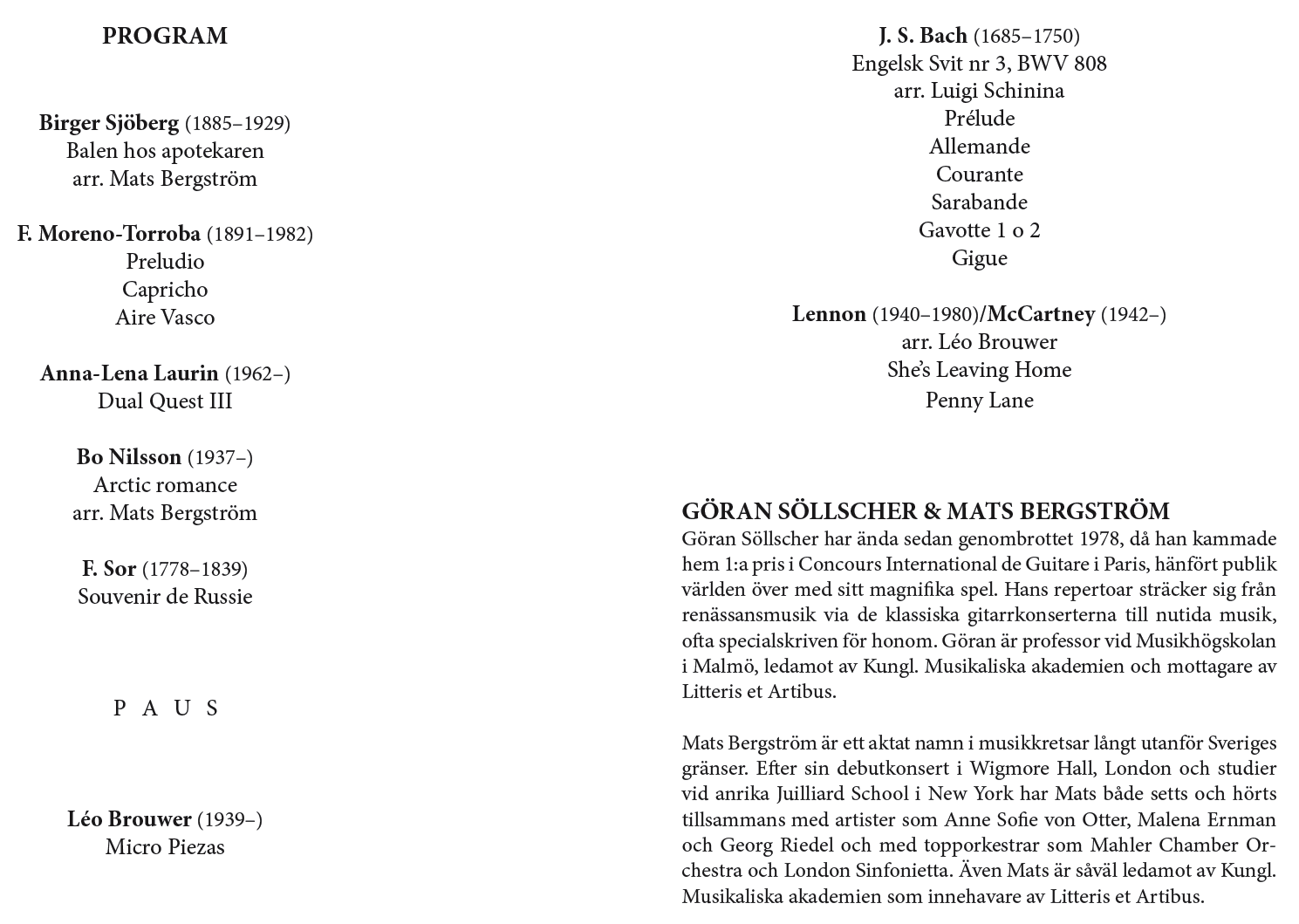 PROGRAM

Birger Sjöberg (1885–1929)
Balen hos apotekaren
arr. Mats Bergström

F. Moreno-Torroba (1891–1982)
Preludio
Capricho
Aire Vasco

Anna-Lena Laurin (1962–)
Dual Quest III

Bo Nilsson (1937–)
Arctic romance
arr. Mats Bergström

F. Sor (1778–1839)
Souvenir de Russie

P A U S

Léo Brouwer (1939–)
Micro Piezas

J. S. Bach (1685–1750)
Engelsk Svit nr 3, BWV 808
arr. Luigi Schinina
Prélude
Allemande
Courante
Sarabande
Gavotte 1 o 2
Gigue

Lennon (1940–1980)/McCartney (1942–)
arr. Léo Brouwer
She's Leaving Home
Penny Lane

GÖRAN SÖLLSCHER & MATS BERGSTRÖM
Göran Söllscher har ända sedan genombrottet 1978, då han kammade hem 1:a pris i Concours International de Guitare i Paris, hänfört publik världen över med sitt magnifika spel. Hans repertoar sträcker sig från renässansmusik via de klassiska gitarrkonserterna till nutida musik, ofta specialskriven för honom. Göran är professor vid Musikhögskolan i Malmö, ledamot av Kungl. Musikaliska akademien och mottagare av Litteris et Artibus.

Mats Bergström är ett aktat namn i musikkretsar långt utanför Sveriges gränser. Efter sin debutkonsert i Wigmore Hall, London och studier vid anrika Juilliard School i New York har Mats både setts och hörts tillsammans med artister som Anne Sofie von Otter, Malena Ernman och Georg Riedel och med topporkestrar som Mahler Chamber Orchestra och London Sinfonietta. Även Mats är såväl ledamot av Kungl. Musikaliska akademien som innehavare av Litteris et Artibus.